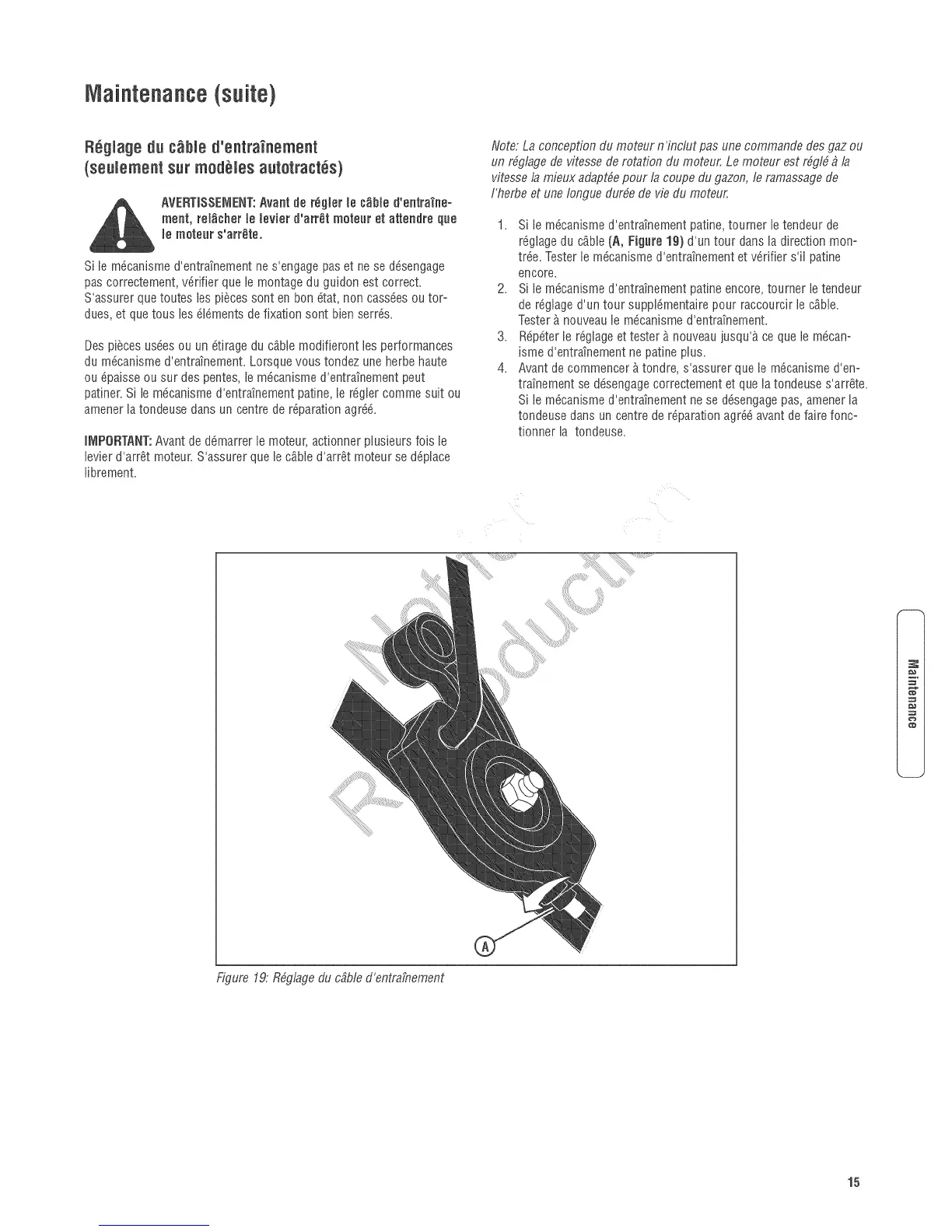 Maintenance (suite)

Réglage du câble d'entraînement (seulement sur modèles autotractés)

AVERTISSEMENT: Avant de régler le câble d'entraînement, relâcher le levier d'arrêt moteur et attendre que le moteur s'arrête.

Si le mécanisme d'entraînement ne s'engage pas et ne se désengage pas correctement, vérifier que le montage du guidon est correct. S'assurer que toutes les pièces sont en bon état, non cassées ou tordues, et que tous les éléments de fixation sont bien serrés.

Des pièces usées ou un étirage du câble modifieront les performances du mécanisme d'entraînement. Lorsque vous tondez une herbe haute ou épaisse ou sur des pentes, le mécanisme d'entraînement peut patiner. Si le mécanisme d'entraînement patine, le régler comme suit ou amener la tondeuse dans un centre de réparation agréé.

IMPORTANT: Avant de démarrer le moteur, actionner plusieurs fois le levier d'arrêt moteur. S'assurer que le câble d'arrêt moteur se déplace librement.

Note: La conception du moteur n'inclut pas une commande des gaz ou un réglage de vitesse de rotation du moteur. Le moteur est réglé à la vitesse la mieux adaptée pour la coupe du gazon, le ramassage de l'herbe et une longue durée de vie du moteur.

1. Si le mécanisme d'entraînement patine, tourner le tendeur de réglage du câble (A, Figure 19) d'un tour dans la direction montrée. Tester le mécanisme d'entraînement et vérifier s'il patine encore.
2. Si le mécanisme d'entraînement patine encore, tourner le tendeur de réglage d'un tour supplémentaire pour raccourcir le câble. Tester à nouveau le mécanisme d'entraînement.
3. Répéter le réglage et tester à nouveau jusqu'à ce que le mécanisme d'entraînement ne patine plus.
4. Avant de commencer à tondre, s'assurer que le mécanisme d'entraînement se désengage correctement et que la tondeuse s'arrête. Si le mécanisme d'entraînement ne se désengage pas, amener la tondeuse dans un centre de réparation agréé avant de faire fonctionner la tondeuse.

Not for Reproduction

A

Figure 19: Réglage du câble d'entraînement

Maintenance

15